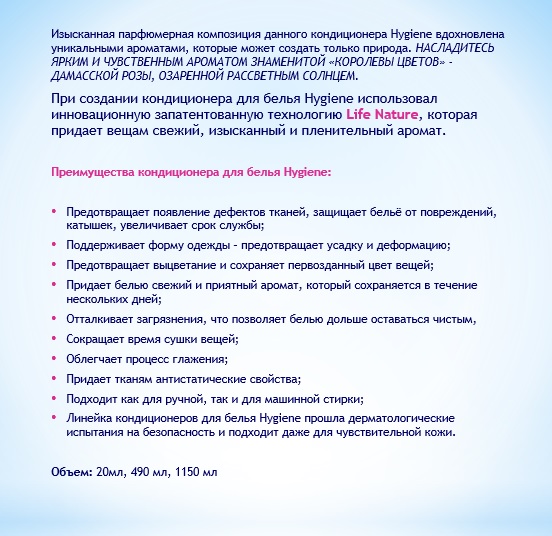 Изысканная парфюмерная композиция данного кондиционера Hygiene вдохновлена уникальными ароматами, которые может создать только природа. НАСЛАДИТЕСЬ ЯРКИМ И ЧУВСТВЕННЫМ АРОМАТОМ ЗНАМЕНИТОЙ «КОРОЛЕВЫ ЦВЕТОВ» - ДАМАССКОЙ РОЗЫ, ОЗАРЕННОЙ РАССВЕТНЫМ СОЛНЦЕМ.

При создании кондиционера для белья Hygiene использовал инновационную запатентованную технологию Life Nature, которая придает вещам свежий, изысканный и пленительный аромат.

Преимущества кондиционера для белья Hygiene:

• Предотвращает появление дефектов тканей, защищает бельё от повреждений, катышек, увеличивает срок службы;
• Поддерживает форму одежды - предотвращает усадку и деформацию;
• Предотвращает выцветание и сохраняет первозданный цвет вещей;
• Придает белью свежий и приятный аромат, который сохраняется в течение нескольких дней;
• Отталкивает загрязнения, что позволяет белью дольше оставаться чистым,
• Сокращает время сушки вещей;
• Облегчает процесс глажения;
• Придает тканям антистатические свойства;
• Подходит как для ручной, так и для машинной стирки;
• Линейка кондиционеров для белья Hygiene прошла дерматологические испытания на безопасность и подходит даже для чувствительной кожи.

Объем: 20мл, 490 мл, 1150 мл